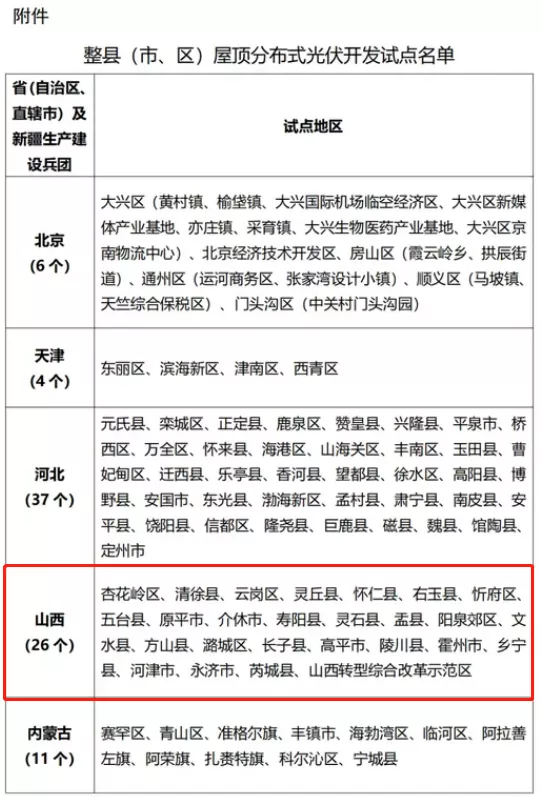 附件

整县（市、区）屋顶分布式光伏开发试点名单

| 省(自治区、直辖市）及新疆生产建设兵团 | 试点地区 |
|---|---|
| 北京（6个） | 大兴区（黄村镇、榆垡镇、大兴国际机场临空经济区、大兴区新媒体产业基地、亦庄镇、采育镇、大兴生物医药产业基地、大兴区京南物流中心）、北京经济技术开发区、房山区（霞云岭乡、拱辰街道）、通州区（运河商务区、张家湾设计小镇）、顺义区（马坡镇、天竺综合保税区）、门头沟区（中关村门头沟园） |
| 天津（4个） | 东丽区、滨海新区、津南区、西青区 |
| 河北（37个） | 元氏县、栾城区、正定县、鹿泉区、赞皇县、兴隆县、平泉市、桥西区、万全区、怀来县、海港区、山海关区、丰南区、玉田县、曹妃甸区、迁西县、乐亭县、香河县、望都县、徐水区、高阳县、博野县、安国市、东光县、渤海新区、孟村县、肃宁县、南皮县、安平县、饶阳县、信都区、隆尧县、巨鹿县、磁县、魏县、馆陶县、定州市 |
| 山西（26个） | 杏花岭区、清徐县、云岗区、灵丘县、怀仁县、右玉县、忻府区、五台县、原平市、介休市、寿阳县、灵石县、盂县、阳泉郊区、文水县、方山县、潞城区、长子县、高平市、陵川县、霍州市、乡宁县、河津市、永济市、芮城县、山西转型综合改革示范区 |
| 内蒙古（11个） | 赛罕区、青山区、准格尔旗、丰镇市、海勃湾区、临河区、阿拉善左旗、阿荣旗、扎赉特旗、科尔沁区、宁城县 |